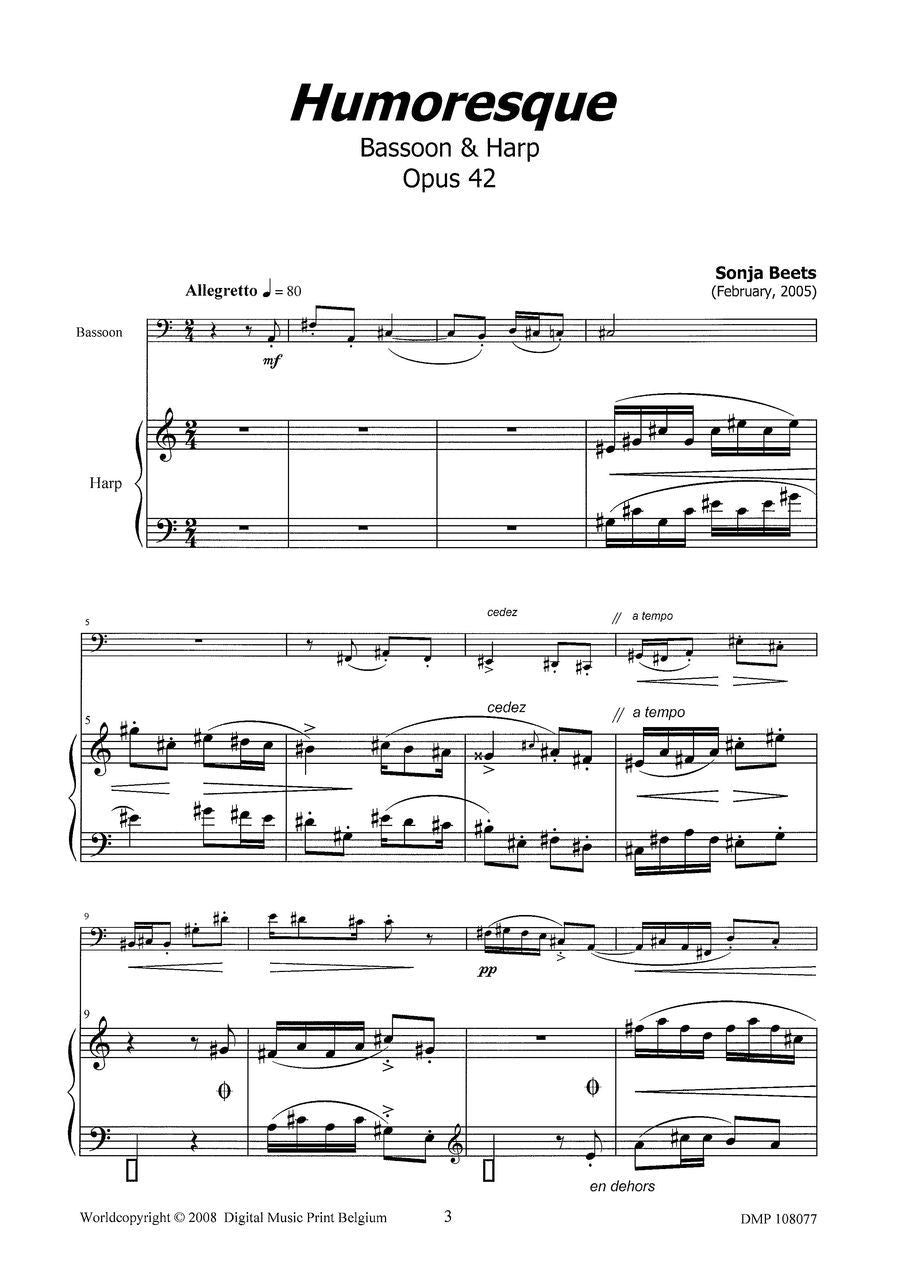 Humoresque
Bassoon & Harp
Opus 42

Sonja Beets
(February, 2005)

Allegretto ♩ = 80

Bassoon

mf

Harp

5

cedez

// a tempo

5

cedez

// a tempo

9

pp

9

en dehors

Worldcopyright © 2008 Digital Music Print Belgium 3 DMP 108077